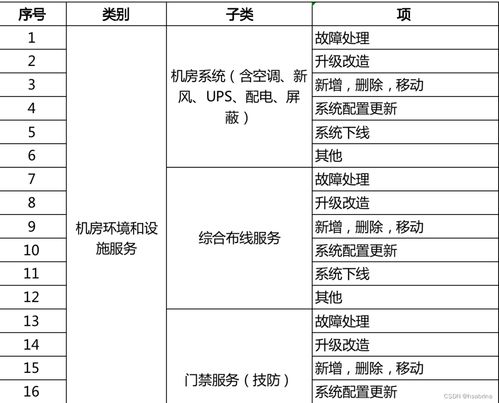 | 序号 | 类别 | 子类 | 项 |
|---|---|---|---|
| 1 | 机房环境和设施服务 | 机房系统（含空调、新风、UPS、配电、屏蔽） | 故障处理 |
| 2 | | | 升级改造 |
| 3 | | | 新增，删除，移动 |
| 4 | | | 系统配置更新 |
| 5 | | | 系统下线 |
| 6 | | | 其他 |
| 7 | | 综合布线服务 | 故障处理 |
| 8 | | | 升级改造 |
| 9 | | | 新增，删除，移动 |
| 10 | | | 系统配置更新 |
| 11 | | | 系统下线 |
| 12 | | | 其他 |
| 13 | | 门禁服务（技防） | 故障处理 |
| 14 | | | 升级改造 |
| 15 | | | 新增，删除，移动 |
| 16 | | | 系统配置更新 |

CSDN @hsabrina